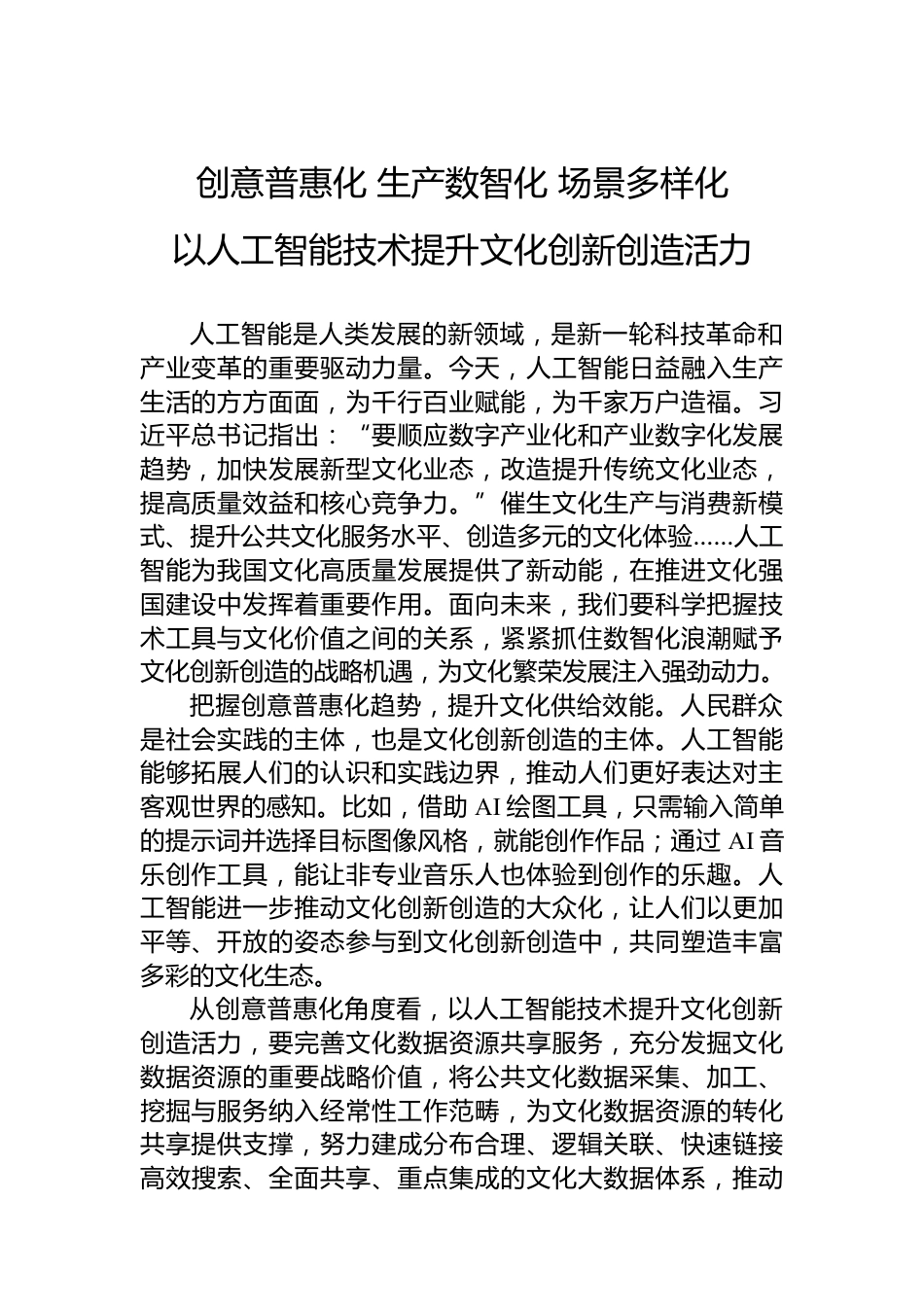 创意普惠化 生产数智化 场景多样化

以人工智能技术提升文化创新创造活力

人工智能是人类发展的新领域，是新一轮科技革命和产业变革的重要驱动力量。今天，人工智能日益融入生产生活的方方面面，为千行百业赋能，为千家万户造福。习近平总书记指出：“要顺应数字产业化和产业数字化发展趋势，加快发展新型文化业态，改造提升传统文化业态，提高质量效益和核心竞争力。”催生文化生产与消费新模式、提升公共文化服务水平、创造多元的文化体验……人工智能为我国文化高质量发展提供了新动能，在推进文化强国建设中发挥着重要作用。面向未来，我们要科学把握技术工具与文化价值之间的关系，紧紧抓住数智化浪潮赋予文化创新创造的战略机遇，为文化繁荣发展注入强劲动力。

把握创意普惠化趋势，提升文化供给效能。人民群众是社会实践的主体，也是文化创新创造的主体。人工智能能够拓展人们的认识和实践边界，推动人们更好表达对主客观世界的感知。比如，借助 AI 绘图工具，只需输入简单的提示词并选择目标图像风格，就能创作作品；通过 AI 音乐创作工具，能让非专业音乐人也体验到创作的乐趣。人工智能进一步推动文化创新创造的大众化，让人们以更加平等、开放的姿态参与到文化创新创造中，共同塑造丰富多彩的文化生态。

从创意普惠化角度看，以人工智能技术提升文化创新创造活力，要完善文化数据资源共享服务，充分发掘文化数据资源的重要战略价值，将公共文化数据采集、加工、挖掘与服务纳入经常性工作范畴，为文化数据资源的转化共享提供支撑，努力建成分布合理、逻辑关联、快速链接高效搜索、全面共享、重点集成的文化大数据体系，推动